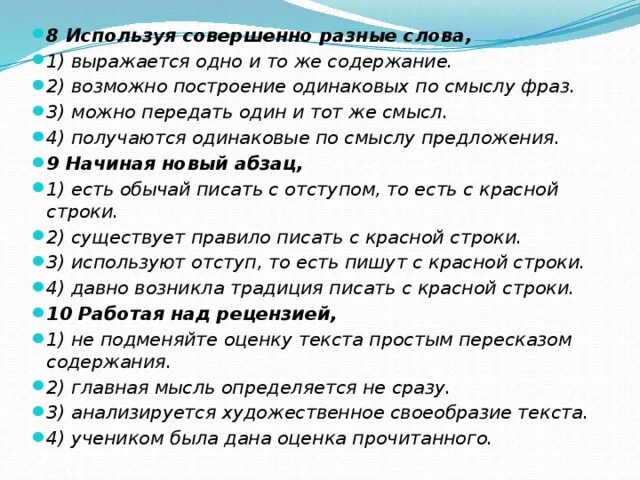 8 Используя совершенно разные слова,
1) выражается одно и то же содержание.
2) возможно построение одинаковых по смыслу фраз.
3) можно передать один и тот же смысл.
4) получаются одинаковые по смыслу предложения.
9 Начиная новый абзац,
1) есть обычай писать с отступом, то есть с красной строки.
2) существует правило писать с красной строки.
3) используют отступ, то есть пишут с красной строки.
4) давно возникла традиция писать с красной строки.
10 Работая над рецензией,
1) не подменяйте оценку текста простым пересказом содержания.
2) главная мысль определяется не сразу.
3) анализируется художественное своеобразие текста.
4) учеником была дана оценка прочитанного.